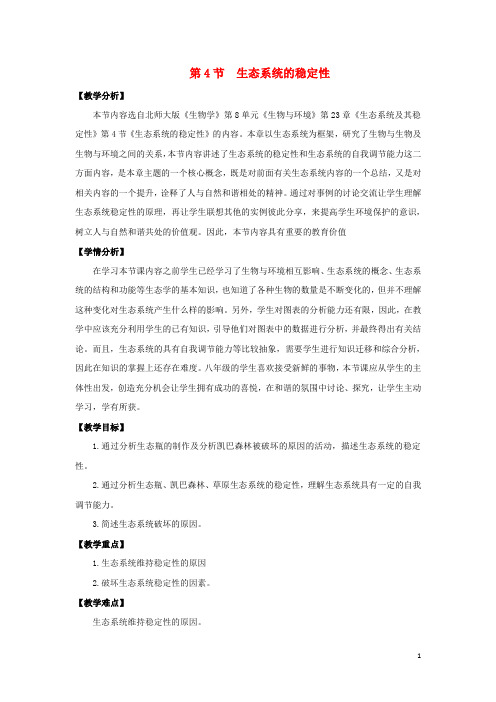 第 4 节　生态系统的稳定性

【教学分析】

本节内容选自北师大版《生物学》第 8 单元《生物与环境》第 23 章《生态系统及其稳定性》第 4 节《生态系统的稳定性》的内容。本章以生态系统为框架，研究了生物与生物及生物与环境之间的关系，本节内容讲述了生态系统的稳定性和生态系统的自我调节能力这二方面内容，是本章主题的一个核心概念，既是对前面有关生态系统内容的一个总结，又是对相关内容的一个提升，诠释了人与自然和谐相处的精神。通过对事例的讨论交流让学生理解生态系统稳定性的原理，再让学生联想其他的实例彼此分享，来提高学生环境保护的意识，树立人与自然和谐共处的价值观。因此，本节内容具有重要的教育价值

【学情分析】

在学习本节课内容之前学生已经学习了生物与环境相互影响、生态系统的概念、生态系统的结构和功能等生态学的基本知识，也知道了各种生物的数量是不断变化的，但并不理解这种变化对生态系统产生什么样的影响。另外，学生对图表的分析能力还有限，因此，在教学中应该充分利用学生的已有知识，引导他们对图表中的数据进行分析，并最终得出有关结论。而且，生态系统的具有自我调节能力等比较抽象，需要学生进行知识迁移和综合分析，因此在知识的掌握上还存在难度。八年级的学生喜欢接受新鲜的事物，本节课应从学生的主体性出发，创造充分机会让学生拥有成功的喜悦，在和谐的氛围中讨论、探究，让学生主动学习，学有所获。

【教学目标】

1. 通过分析生态瓶的制作及分析凯巴森林被破坏的原因的活动，描述生态系统的稳定性。

2. 通过分析生态瓶、凯巴森林、草原生态系统的稳定性，理解生态系统具有一定的自我调节能力。

3. 简述生态系统破坏的原因。

【教学重点】

1. 生态系统维持稳定性的原因

2. 破坏生态系统稳定性的因素。

【教学难点】

生态系统维持稳定性的原因。

1